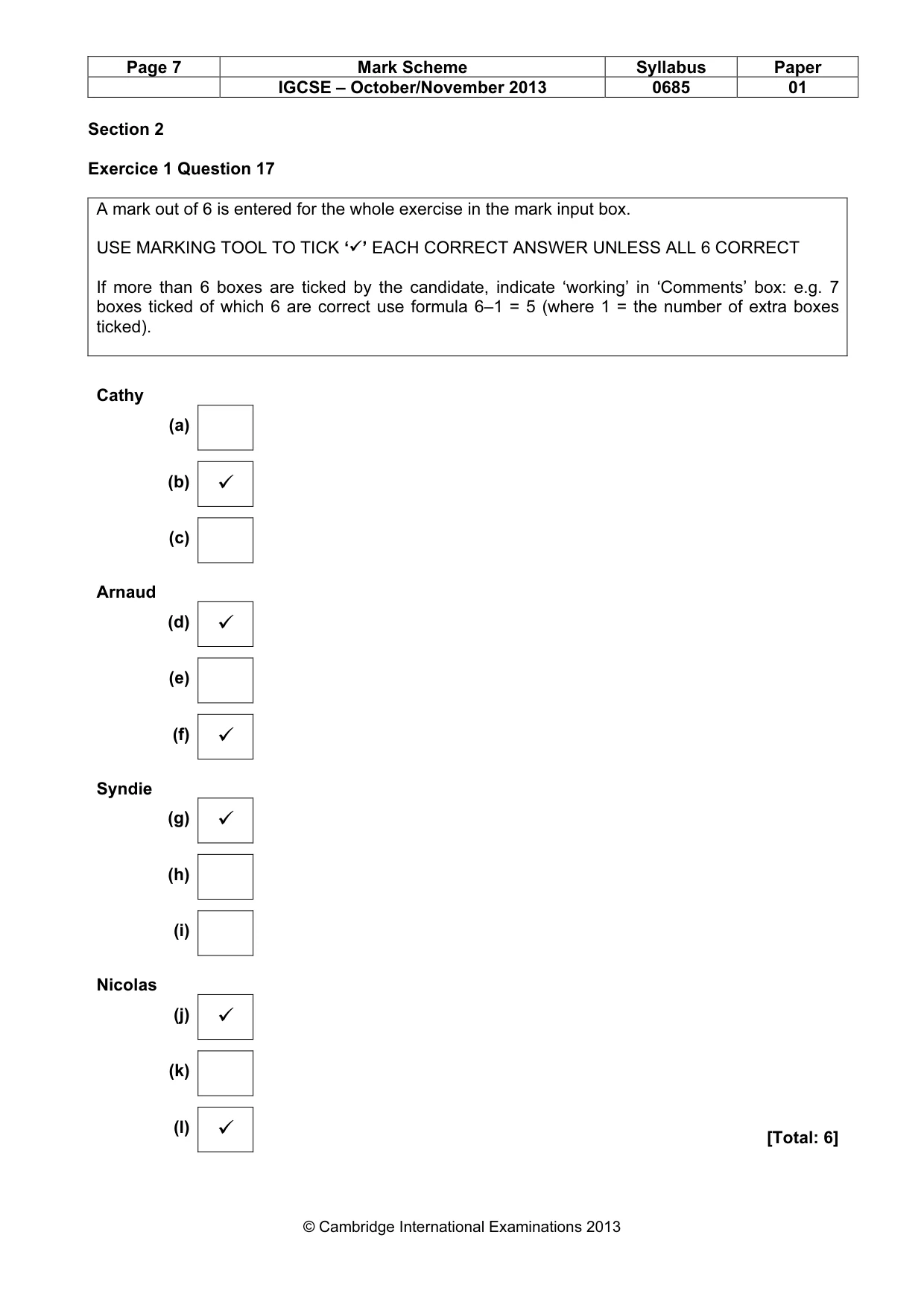 | Page 7 | Mark Scheme | Syllabus | Paper |
|---|---|---|---|
|  | IGCSE – October/November 2013 | 0685 | 01 |

Section 2

Exercice 1 Question 17

A mark out of 6 is entered for the whole exercise in the mark input box.

USE MARKING TOOL TO TICK '✓' EACH CORRECT ANSWER UNLESS ALL 6 CORRECT

If more than 6 boxes are ticked by the candidate, indicate 'working' in 'Comments' box: e.g. 7 boxes ticked of which 6 are correct use formula 6–1 = 5 (where 1 = the number of extra boxes ticked).

Cathy
(a) ☐
(b) ☑
(c) ☐

Arnaud
(d) ☑
(e) ☐
(f) ☑

Syndie
(g) ☑
(h) ☐
(i) ☐

Nicolas
(j) ☑
(k) ☐
(l) ☑

[Total: 6]

© Cambridge International Examinations 2013